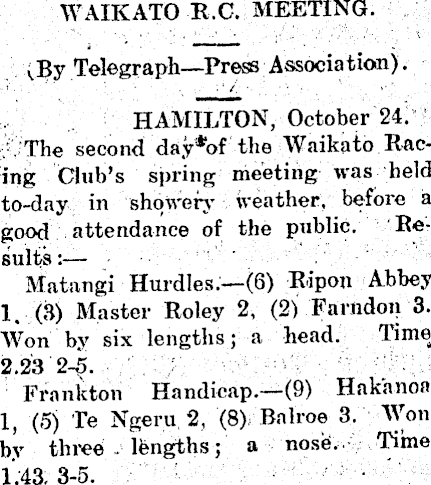 WAIKATO R.C. MEETING.

(By Telegraph—Press Association).

HAMILTON, October 24.

The second day of the Waikato Racing Club's spring meeting was held to-day in showery weather, before a good attendance of the public. Results:—

Matangi Hurdles.—(6) Ripon Abbey 1, (3) Master Roley 2, (2) Farndon 3. Won by six lengths; a head. Time 2.23 2-5.

Frankton Handicap.—(9) Hakanoa 1, (5) Te Ngeru 2, (8) Balroe 3. Won by three lengths; a nose. Time 1.43 3-5.